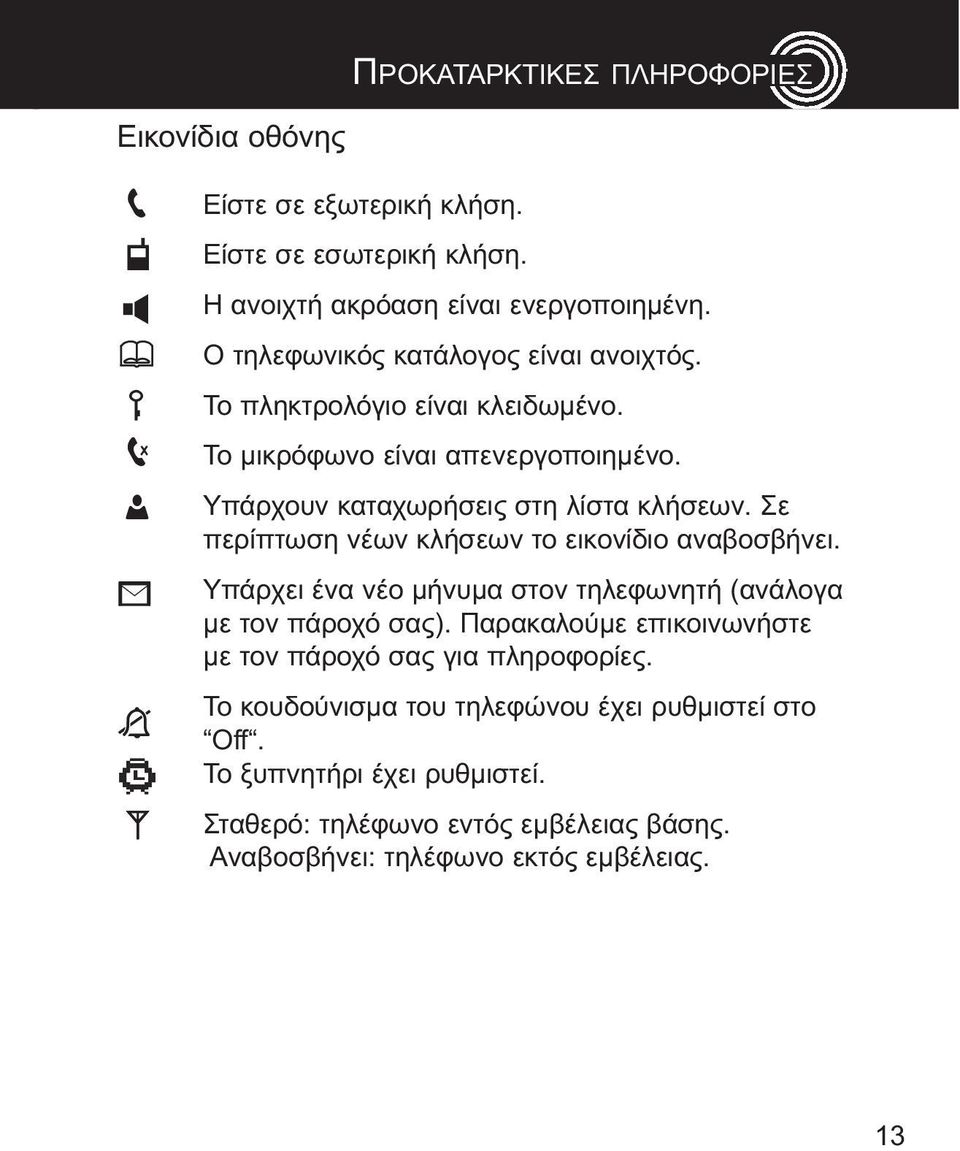 ΠΡΟΚΑΤΑΡΚΤΙΚΕΣ ΠΛΗΡΟΦΟΡΙΕΣ

Εικονίδια οθόνης

Είστε σε εξωτερική κλήση.

Είστε σε εσωτερική κλήση.

Η ανοιχτή ακρόαση είναι ενεργοποιημένη.

Ο τηλεφωνικός κατάλογος είναι ανοιχτός.

Το πληκτρολόγιο είναι κλειδωμένο.

Το μικρόφωνο είναι απενεργοποιημένο.

Υπάρχουν καταχωρήσεις στη λίστα κλήσεων. Σε περίπτωση νέων κλήσεων το εικονίδιο αναβοσβήνει.

Υπάρχει ένα νέο μήνυμα στον τηλεφωνητή (ανάλογα με τον πάροχό σας). Παρακαλούμε επικοινωνήστε με τον πάροχό σας για πληροφορίες.

Το κουδούνισμα του τηλεφώνου έχει ρυθμιστεί στο “Off“.

Το ξυπνητήρι έχει ρυθμιστεί.

Σταθερό: τηλέφωνο εντός εμβέλειας βάσης. Αναβοσβήνει: τηλέφωνο εκτός εμβέλειας.

13